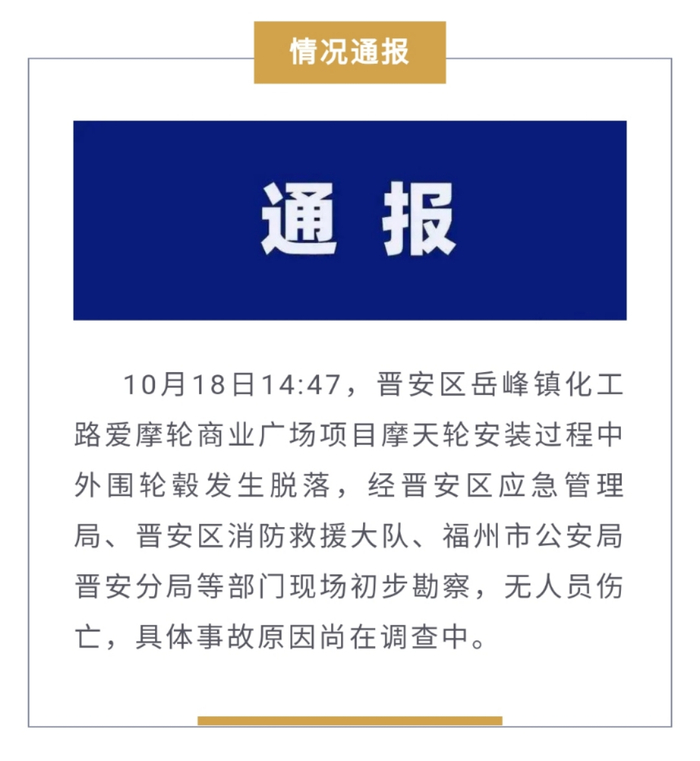 情况通报

通报

10月18日14:47，晋安区岳峰镇化工路爱摩轮商业广场项目摩天轮安装过程中外围轮毂发生脱落，经晋安区应急管理局、晋安区消防救援大队、福州市公安局晋安分局等部门现场初步勘察，无人员伤亡，具体事故原因尚在调查中。